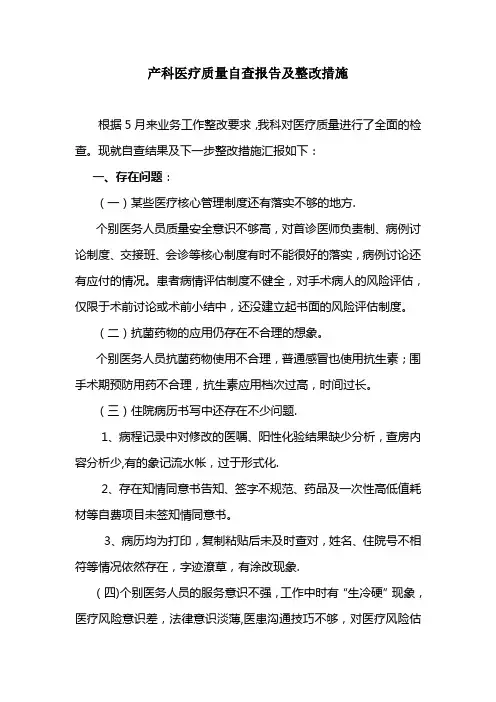 产科医疗质量自查报告及整改措施

根据 5 月来业务工作整改要求 ,我科对医疗质量进行了全面的检查。现就自查结果及下一步整改措施汇报如下：

一、存在问题：

（一）某些医疗核心管理制度还有落实不够的地方.

个别医务人员质量安全意识不够高，对首诊医师负责制、病例讨论制度、交接班、会诊等核心制度有时不能很好的落实，病例讨论还有应付的情况。患者病情评估制度不健全，对手术病人的风险评估，仅限于术前讨论或术前小结中，还没建立起书面的风险评估制度。

（二）抗菌药物的应用仍存在不合理的想象。

个别医务人员抗菌药物使用不合理，普通感冒也使用抗生素；围手术期预防用药不合理，抗生素应用档次过高，时间过长。

（三）住院病历书写中还存在不少问题.

1、病程记录中对修改的医嘱、阳性化验结果缺少分析，查房内容分析少,有的象记流水帐，过于形式化.

2、存在知情同意书告知、签字不规范、药品及一次性高低值耗材等自费项目未签知情同意书。

3、病历均为打印，复制粘贴后未及时查对，姓名、住院号不相符等情况依然存在，字迹潦草，有涂改现象.

（四)个别医务人员的服务意识不强，工作中时有“生冷硬”现象，医疗风险意识差，法律意识淡薄,医患沟通技巧不够，对医疗风险估